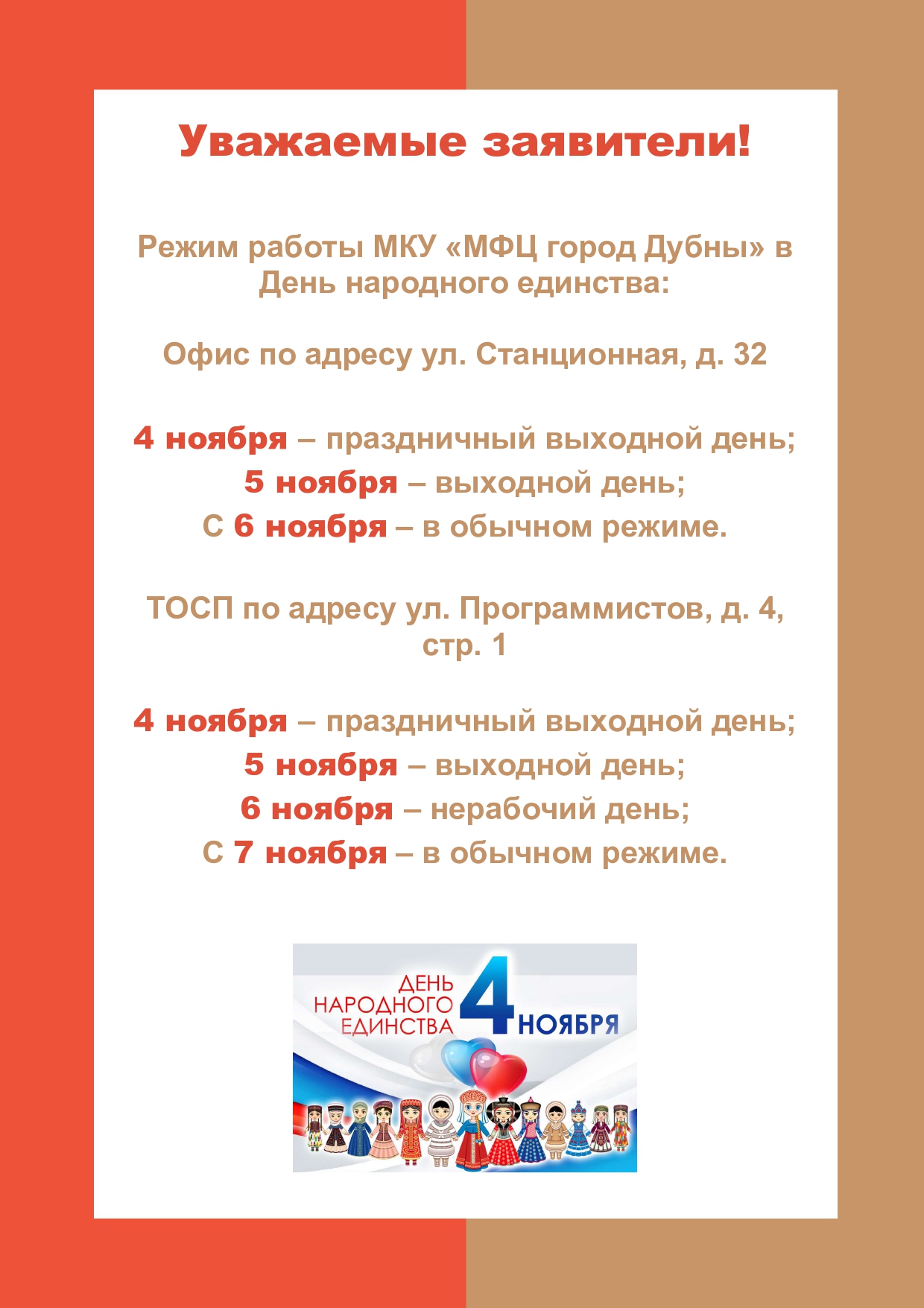 Уважаемые заявители!

Режим работы МКУ «МФЦ город Дубны» в День народного единства:

Офис по адресу ул. Станционная, д. 32

4 ноября – праздничный выходной день;
5 ноября – выходной день;
С 6 ноября – в обычном режиме.

ТОСП по адресу ул. Программистов, д. 4, стр. 1

4 ноября – праздничный выходной день;
5 ноября – выходной день;
6 ноября – нерабочий день;
С 7 ноября – в обычном режиме.

ДЕНЬ НАРОДНОГО ЕДИНСТВА 4 НОЯБРЯ